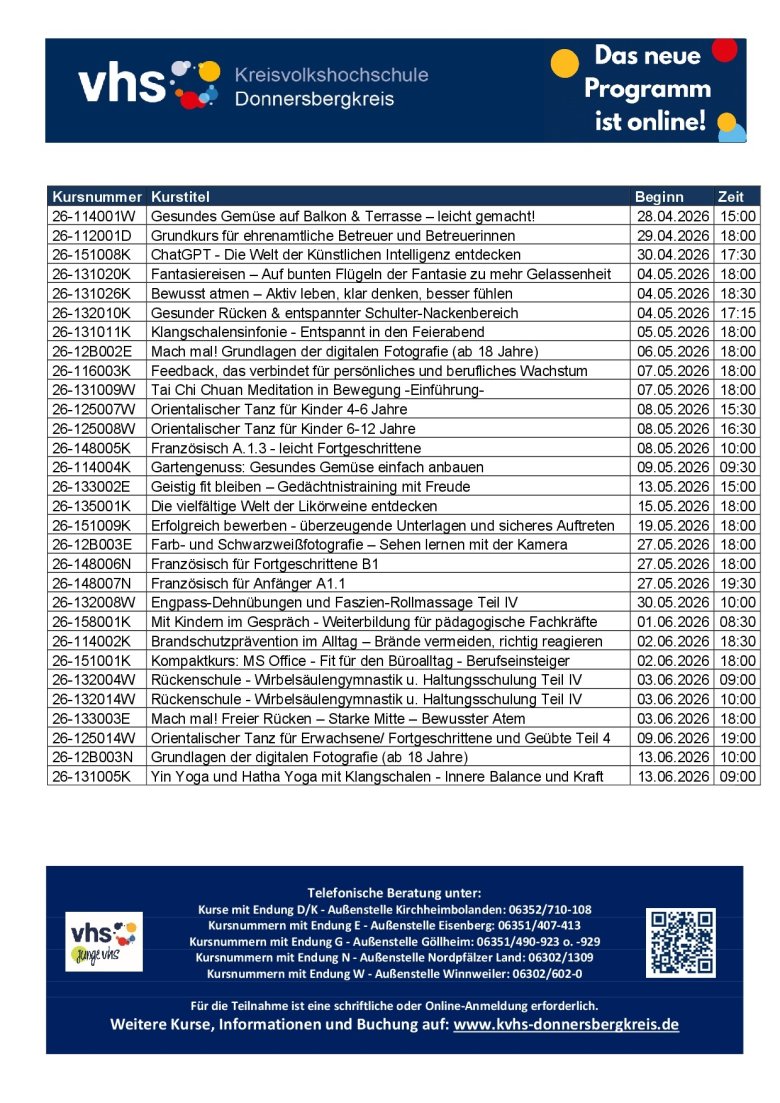 vhs Kreisvolkshochschule Donnersbergkreis

Das neue Programm ist online!

| Kursnummer | Kurstitel | Beginn | Zeit |
|---|---|---|---|
| 26-114001W | Gesundes Gemüse auf Balkon & Terrasse – leicht gemacht! | 28.04.2026 | 15:00 |
| 26-112001D | Grundkurs für ehrenamtliche Betreuer und Betreuerinnen | 29.04.2026 | 18:00 |
| 26-151008K | ChatGPT - Die Welt der Künstlichen Intelligenz entdecken | 30.04.2026 | 17:30 |
| 26-131020K | Fantasiereisen – Auf bunten Flügeln der Fantasie zu mehr Gelassenheit | 04.05.2026 | 18:00 |
| 26-131026K | Bewusst atmen – Aktiv leben, klar denken, besser fühlen | 04.05.2026 | 18:30 |
| 26-132010K | Gesunder Rücken & entspannter Schulter-Nackenbereich | 04.05.2026 | 17:15 |
| 26-131011K | Klangschalensinfonie - Entspannt in den Feierabend | 05.05.2026 | 18:00 |
| 26-12B002E | Mach mal! Grundlagen der digitalen Fotografie (ab 18 Jahre) | 06.05.2026 | 18:00 |
| 26-116003K | Feedback, das verbindet für persönliches und berufliches Wachstum | 07.05.2026 | 18:00 |
| 26-131009W | Tai Chi Chuan Meditation in Bewegung -Einführung- | 07.05.2026 | 18:00 |
| 26-125007W | Orientalischer Tanz für Kinder 4-6 Jahre | 08.05.2026 | 15:30 |
| 26-125008W | Orientalischer Tanz für Kinder 6-12 Jahre | 08.05.2026 | 16:30 |
| 26-148005K | Französisch A.1.3 - leicht Fortgeschrittene | 08.05.2026 | 10:00 |
| 26-114004K | Gartengenuss: Gesundes Gemüse einfach anbauen | 09.05.2026 | 09:30 |
| 26-133002E | Geistig fit bleiben – Gedächtnistraining mit Freude | 13.05.2026 | 15:00 |
| 26-135001K | Die vielfältige Welt der Likörweine entdecken | 15.05.2026 | 18:00 |
| 26-151009K | Erfolgreich bewerben - überzeugende Unterlagen und sicheres Auftreten | 19.05.2026 | 18:00 |
| 26-12B003E | Farb- und Schwarzweißfotografie – Sehen lernen mit der Kamera | 27.05.2026 | 18:00 |
| 26-148006N | Französisch für Fortgeschrittene B1 | 27.05.2026 | 18:00 |
| 26-148007N | Französisch für Anfänger A1.1 | 27.05.2026 | 19:30 |
| 26-132008W | Engpass-Dehnübungen und Faszien-Rollmassage Teil IV | 30.05.2026 | 10:00 |
| 26-158001K | Mit Kindern im Gespräch - Weiterbildung für pädagogische Fachkräfte | 01.06.2026 | 08:30 |
| 26-114002K | Brandschutzprävention im Alltag – Brände vermeiden, richtig reagieren | 02.06.2026 | 18:30 |
| 26-151001K | Kompaktkurs: MS Office - Fit für den Büroalltag - Berufseinsteiger | 02.06.2026 | 18:00 |
| 26-132004W | Rückenschule - Wirbelsäulengymnastik u. Haltungsschulung Teil IV | 03.06.2026 | 09:00 |
| 26-132014W | Rückenschule - Wirbelsäulengymnastik u. Haltungsschulung Teil IV | 03.06.2026 | 10:00 |
| 26-133003E | Mach mal! Freier Rücken – Starke Mitte – Bewusster Atem | 03.06.2026 | 18:00 |
| 26-125014W | Orientalischer Tanz für Erwachsene/ Fortgeschrittene und Geübte Teil 4 | 09.06.2026 | 19:00 |
| 26-12B003N | Grundlagen der digitalen Fotografie (ab 18 Jahre) | 13.06.2026 | 10:00 |
| 26-131005K | Yin Yoga und Hatha Yoga mit Klangschalen - Innere Balance und Kraft | 13.06.2026 | 09:00 |

vhs junge vhs

Telefonische Beratung unter:
Kurse mit Endung D/K - Außenstelle Kirchheimbolanden: 06352/710-108
Kursnummern mit Endung E - Außenstelle Eisenberg: 06351/407-413
Kursnummern mit Endung G - Außenstelle Göllheim: 06351/490-923 o. -929
Kursnummern mit Endung N - Außenstelle Nordpfälzer Land: 06302/1309
Kursnummern mit Endung W - Außenstelle Winnweiler: 06302/602-0

Für die Teilnahme ist eine schriftliche oder Online-Anmeldung erforderlich.
Weitere Kurse, Informationen und Buchung auf: www.kvhs-donnersbergkreis.de